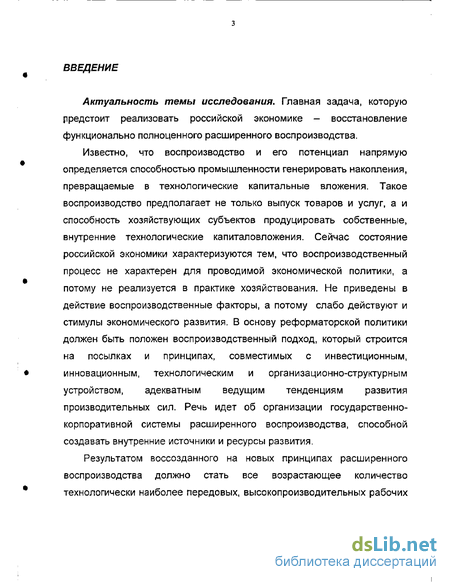 3

ВВЕДЕНИЕ

Актуальность темы исследования. Главная задача, которую предстоит реализовать российской экономике – восстановление функционально полноценного расширенного воспроизводства.

Известно, что воспроизводство и его потенциал напрямую определяется способностью промышленности генерировать накопления, превращаемые в технологические капитальные вложения. Такое воспроизводство предполагает не только выпуск товаров и услуг, а и способность хозяйствующих субъектов продуцировать собственные, внутренние технологические капиталовложения. Сейчас состояние российской экономики характеризуются тем, что воспроизводственный процесс не характерен для проводимой экономической политики, а потому не реализуется в практике хозяйствования. Не приведены в действие воспроизводственные факторы, а потому слабо действуют и стимулы экономического развития. В основу реформаторской политики должен быть положен воспроизводственный подход, который строится на посылках и принципах, совместимых с инвестиционным, инновационным, технологическим и организационно-структурным устройством, адекватным ведущим тенденциям развития производительных сил. Речь идет об организации государственно-корпоративной системы расширенного воспроизводства, способной создавать внутренние источники и ресурсы развития.

Результатом воссозданного на новых принципах расширенного воспроизводства должно стать все возрастающее количество технологически наиболее передовых, высокопроизводительных рабочих

dsLib.net
библиотека диссертаций